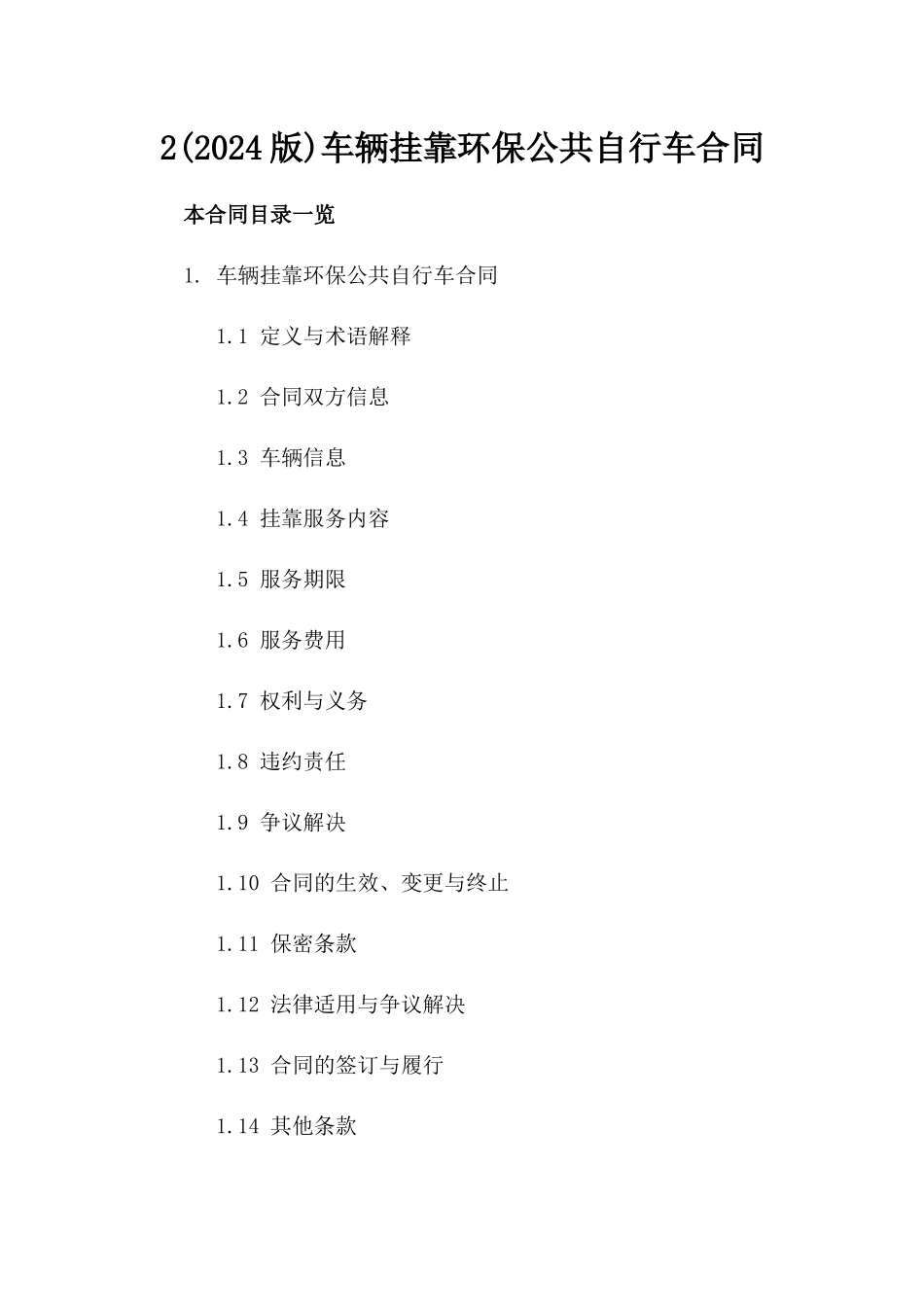 2(2024版)车辆挂靠环保公共自行车合同

本合同目录一览

1. 车辆挂靠环保公共自行车合同

1.1 定义与术语解释

1.2 合同双方信息

1.3 车辆信息

1.4 挂靠服务内容

1.5 服务期限

1.6 服务费用

1.7 权利与义务

1.8 违约责任

1.9 争议解决

1.10 合同的生效、变更与终止

1.11 保密条款

1.12 法律适用与争议解决

1.13 合同的签订与履行

1.14 其他条款